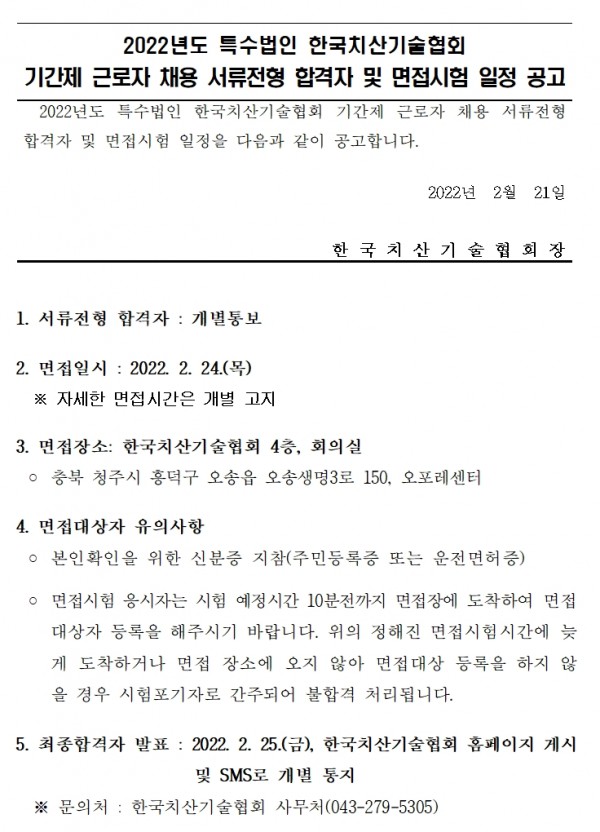 2022년도 특수법인 한국치산기술협회
기간제 근로자 채용 서류전형 합격자 및 면접시험 일정 공고

2022년도 특수법인 한국치산기술협회 기간제 근로자 채용 서류전형 합격자 및 면접시험 일정을 다음과 같이 공고합니다.

2022년 2월 21일

한 국 치 산 기 술 협 회 장

1. 서류전형 합격자 : 개별통보

2. 면접일시 : 2022. 2. 24.(목)
※ 자세한 면접시간은 개별 고지

3. 면접장소: 한국치산기술협회 4층, 회의실
○ 충북 청주시 흥덕구 오송읍 오송생명3로 150, 오포레센터

4. 면접대상자 유의사항
○ 본인확인을 위한 신분증 지참(주민등록증 또는 운전면허증)

○ 면접시험 응시자는 시험 예정시간 10분전까지 면접장에 도착하여 면접 대상자 등록을 해주시기 바랍니다. 위의 정해진 면접시험시간에 늦게 도착하거나 면접 장소에 오지 않아 면접대상 등록을 하지 않을 경우 시험포기자로 간주되어 불합격 처리됩니다.

5. 최종합격자 발표 : 2022. 2. 25.(금), 한국치산기술협회 홈페이지 게시 및 SMS로 개별 통지
※ 문의처 : 한국치산기술협회 사무처(043-279-5305)